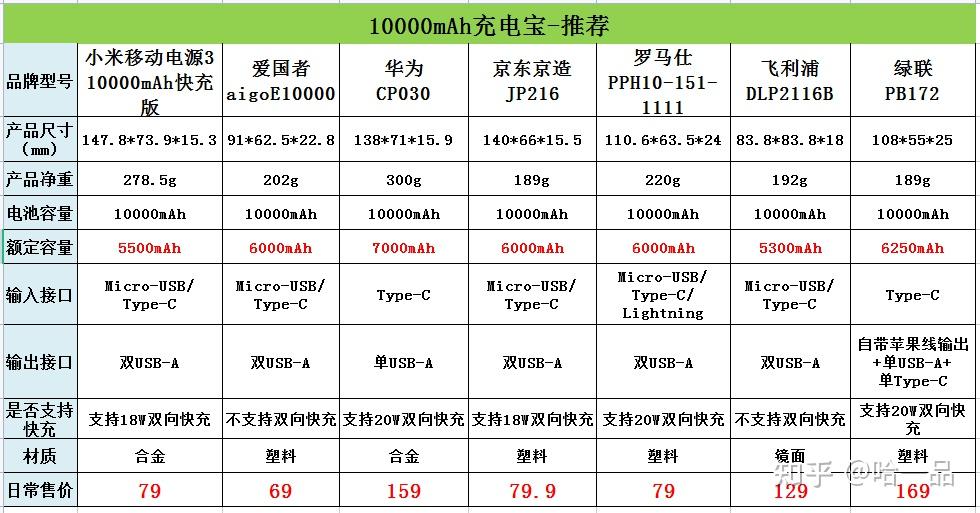 10000mAh充电宝-推荐

| 品牌型号 | 小米移动电源3 10000mAh快充版 | 爱国者 aigoE10000 | 华为 CP030 | 京东京造 JP216 | 罗马仕 PPH10-151-1111 | 飞利浦 DLP2116B | 绿联 PB172 |
|---|---|---|---|---|---|---|---|
| 产品尺寸（mm） | 147.8*73.9*15.3 | 91*62.5*22.8 | 138*71*15.9 | 140*66*15.5 | 110.6*63.5*24 | 83.8*83.8*18 | 108*55*25 |
| 产品净重 | 278.5g | 202g | 300g | 189g | 220g | 192g | 189g |
| 电池容量 | 10000mAh | 10000mAh | 10000mAh | 10000mAh | 10000mAh | 10000mAh | 10000mAh |
| 额定容量 | 5500mAh | 6000mAh | 7000mAh | 6000mAh | 6000mAh | 5300mAh | 6250mAh |
| 输入接口 | Micro-USB/ Type-C | Micro-USB/ Type-C | Type-C | Micro-USB/ Type-C | Micro-USB/ Type-C/ Lightning | Micro-USB/ Type-C | Type-C |
| 输出接口 | 双USB-A | 双USB-A | 单USB-A | 双USB-A | 双USB-A | 双USB-A | 自带苹果线输出+单USB-A+单Type-C |
| 是否支持快充 | 支持18W双向快充 | 不支持双向快充 | 支持20W双向快充 | 支持18W双向快充 | 支持20W双向快充 | 不支持双向快充 | 支持20W双向快充 |
| 材质 | 合金 | 塑料 | 合金 | 塑料 | 塑料 | 镜面 | 塑料 |
| 日常售价 | 79 | 69 | 159 | 79.9 | 79 | 129 | 169 |

知乎 @哈一品